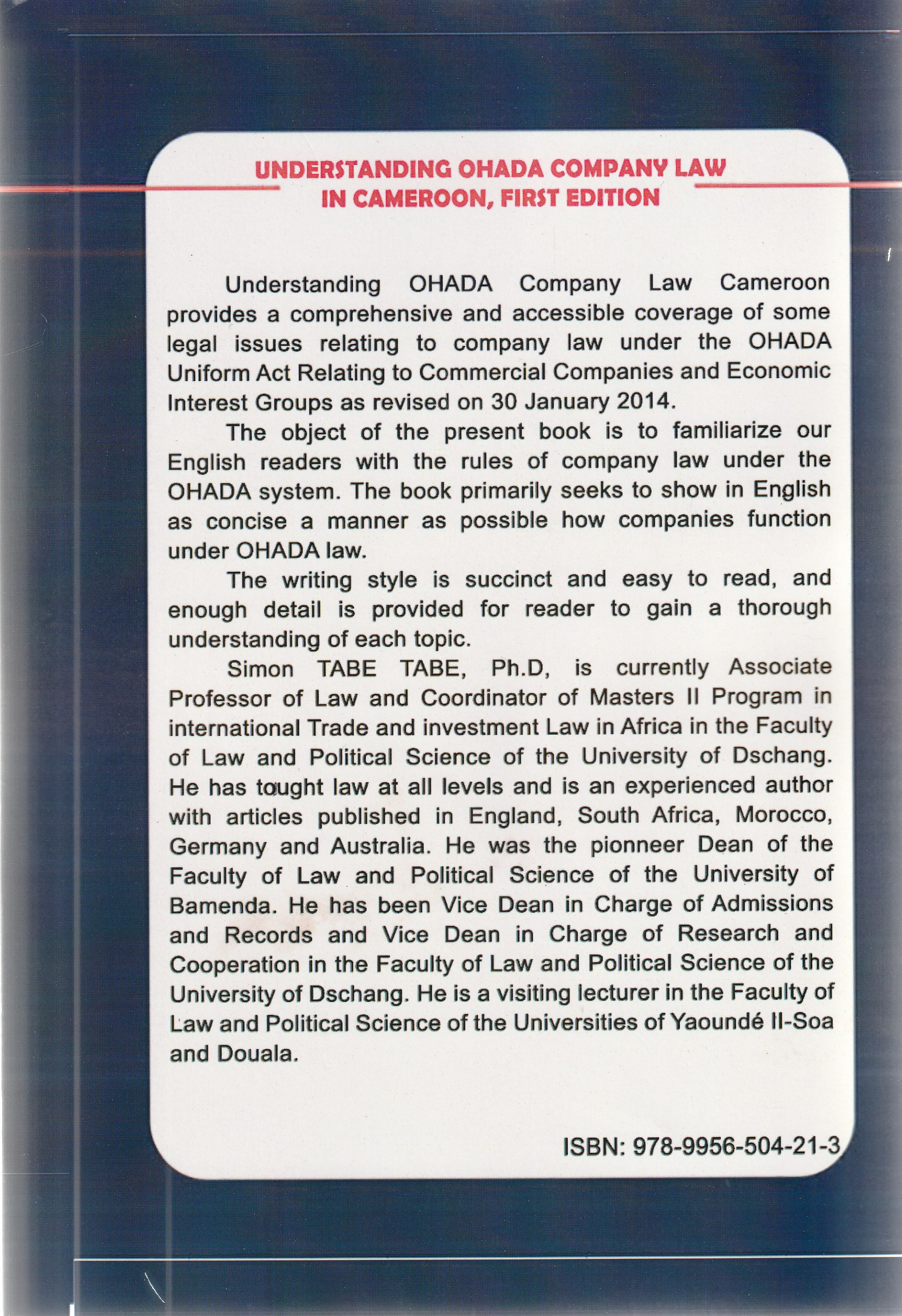 UNDERSTANDING OHADA COMPANY LAW IN CAMEROON, FIRST EDITION

Understanding OHADA Company Law Cameroon provides a comprehensive and accessible coverage of some legal issues relating to company law under the OHADA Uniform Act Relating to Commercial Companies and Economic Interest Groups as revised on 30 January 2014.

The object of the present book is to familiarize our English readers with the rules of company law under the OHADA system. The book primarily seeks to show in English as concise a manner as possible how companies function under OHADA law.

The writing style is succinct and easy to read, and enough detail is provided for reader to gain a thorough understanding of each topic.

Simon TABE TABE, Ph.D, is currently Associate Professor of Law and Coordinator of Masters II Program in international Trade and investment Law in Africa in the Faculty of Law and Political Science of the University of Dschang. He has tought law at all levels and is an experienced author with articles published in England, South Africa, Morocco, Germany and Australia. He was the pionneer Dean of the Faculty of Law and Political Science of the University of Bamenda. He has been Vice Dean in Charge of Admissions and Records and Vice Dean in Charge of Research and Cooperation in the Faculty of Law and Political Science of the University of Dschang. He is a visiting lecturer in the Faculty of Law and Political Science of the Universities of Yaoundé II-Soa and Douala.

ISBN: 978-9956-504-21-3